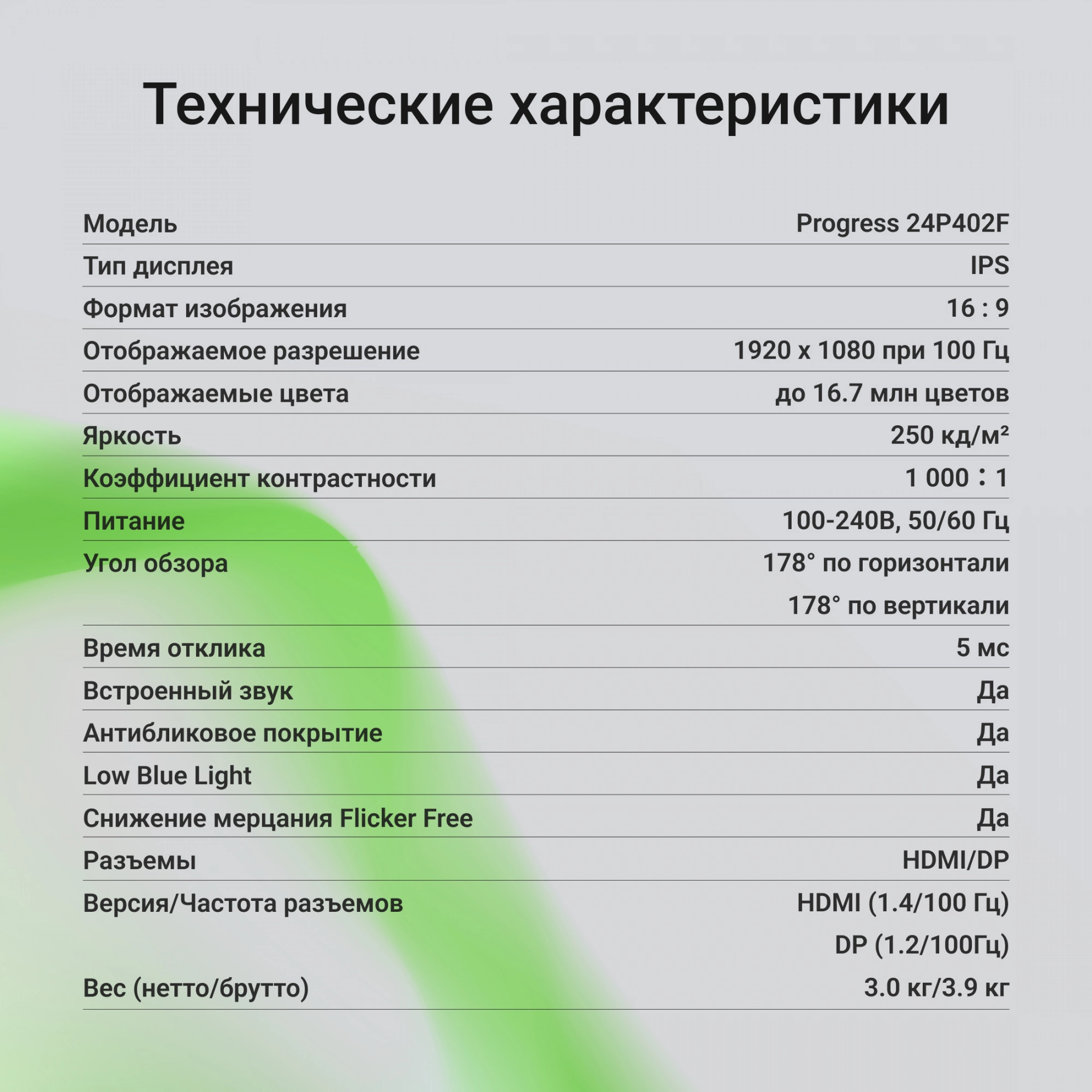 Технические характеристики

| | |
|---|---|
| Модель | Progress 24P402F |
| Тип дисплея | IPS |
| Формат изображения | 16 : 9 |
| Отображаемое разрешение | 1920 x 1080 при 100 Гц |
| Отображаемые цвета | до 16.7 млн цветов |
| Яркость | 250 кд/м² |
| Коэффициент контрастности | 1 000 : 1 |
| Питание | 100-240В, 50/60 Гц |
| Угол обзора | 178° по горизонтали 178° по вертикали |
| Время отклика | 5 мс |
| Встроенный звук | Да |
| Антибликовое покрытие | Да |
| Low Blue Light | Да |
| Снижение мерцания Flicker Free | Да |
| Разъемы | HDMI/DP |
| Версия/Частота разъемов | HDMI (1.4/100 Гц) DP (1.2/100Гц) |
| Вес (нетто/брутто) | 3.0 кг/3.9 кг |